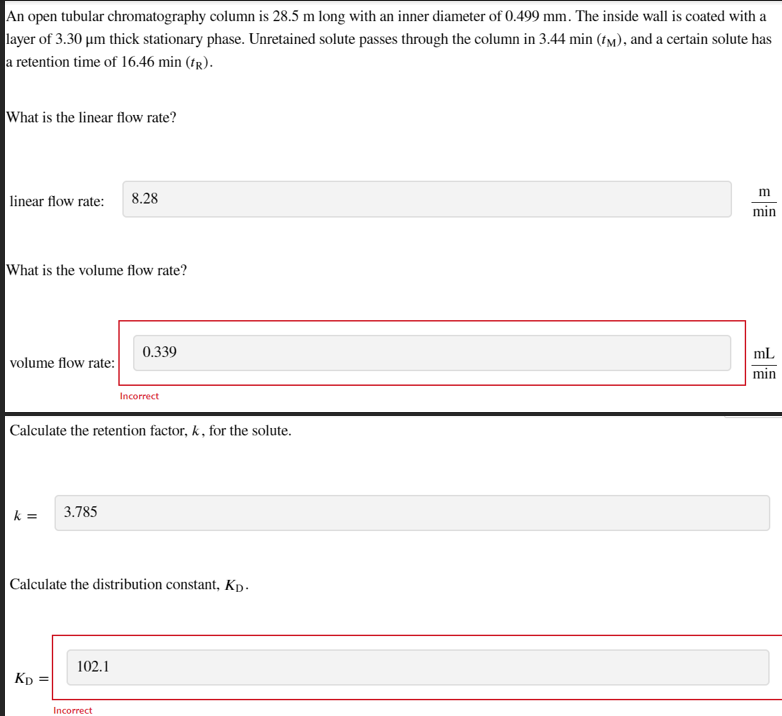 An open tubular chromatography column is 28.5 m long with an inner diameter of 0.499 mm. The inside wall is coated with a layer of 3.30 μm thick stationary phase. Unretained solute passes through the column in 3.44 min ($t_M$), and a certain solute has a retention time of 16.46 min ($t_R$).

What is the linear flow rate?

linear flow rate: 8.28 $\frac{m}{min}$

What is the volume flow rate?

volume flow rate: 0.339 $\frac{mL}{min}$

Incorrect

Calculate the retention factor, $k$, for the solute.

$k =$ 3.785

Calculate the distribution constant, $K_D$.

$K_D =$ 102.1

Incorrect